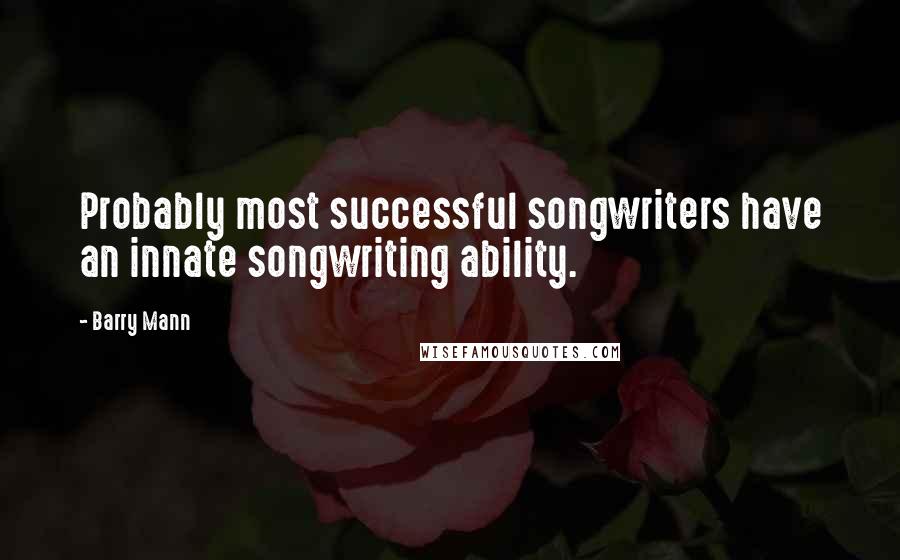 Probably most successful songwriters have an innate songwriting ability.

- Barry Mann

WISEFAMOUSQUOTES.COM